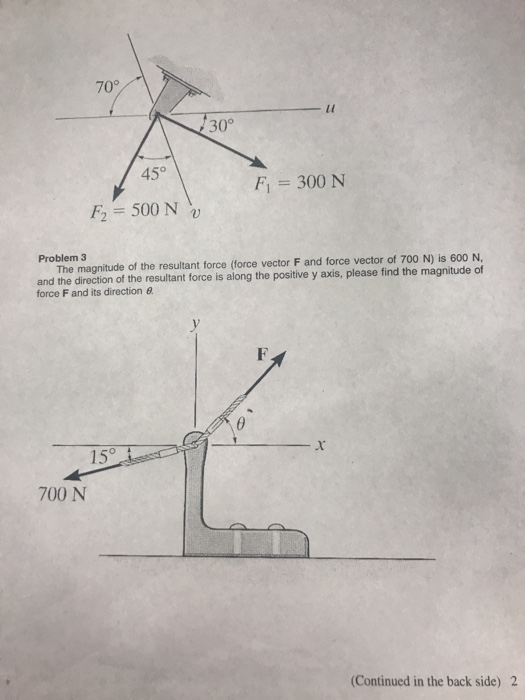 70°

$u$

30°

45°

$F_1 = 300$ N

$F_2 = 500$ N

$v$

Problem 3
The magnitude of the resultant force (force vector F and force vector of 700 N) is 600 N, and the direction of the resultant force is along the positive y axis, please find the magnitude of force F and its direction $\theta$.

$y$

F

$\theta$

$x$

15°

700 N

(Continued in the back side) 2